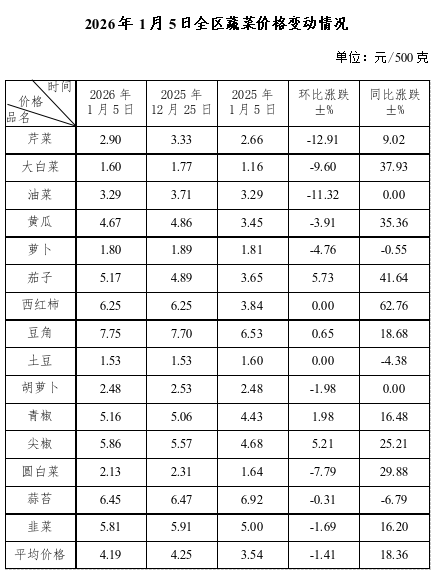 2026年1月5日全区蔬菜价格变动情况

单位：元/500克

| 时间 价格 品名 | 2026年1月5日 | 2025年12月25日 | 2025年1月5日 | 环比涨跌±% | 同比涨跌±% |
|---|---|---|---|---|---|
| 芹菜 | 2.90 | 3.33 | 2.66 | -12.91 | 9.02 |
| 大白菜 | 1.60 | 1.77 | 1.16 | -9.60 | 37.93 |
| 油菜 | 3.29 | 3.71 | 3.29 | -11.32 | 0.00 |
| 黄瓜 | 4.67 | 4.86 | 3.45 | -3.91 | 35.36 |
| 萝卜 | 1.80 | 1.89 | 1.81 | -4.76 | -0.55 |
| 茄子 | 5.17 | 4.89 | 3.65 | 5.73 | 41.64 |
| 西红柿 | 6.25 | 6.25 | 3.84 | 0.00 | 62.76 |
| 豆角 | 7.75 | 7.70 | 6.53 | 0.65 | 18.68 |
| 土豆 | 1.53 | 1.53 | 1.60 | 0.00 | -4.38 |
| 胡萝卜 | 2.48 | 2.53 | 2.48 | -1.98 | 0.00 |
| 青椒 | 5.16 | 5.06 | 4.43 | 1.98 | 16.48 |
| 尖椒 | 5.86 | 5.57 | 4.68 | 5.21 | 25.21 |
| 圆白菜 | 2.13 | 2.31 | 1.64 | -7.79 | 29.88 |
| 蒜苔 | 6.45 | 6.47 | 6.92 | -0.31 | -6.79 |
| 韭菜 | 5.81 | 5.91 | 5.00 | -1.69 | 16.20 |
| 平均价格 | 4.19 | 4.25 | 3.54 | -1.41 | 18.36 |